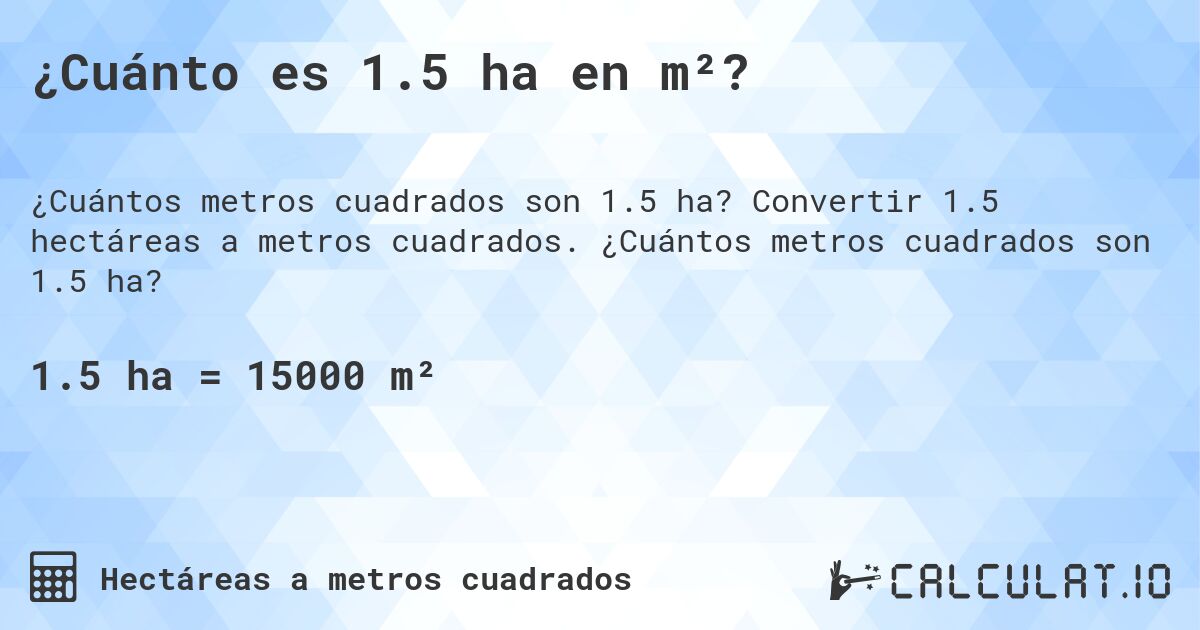 ¿Cuánto es 1.5 ha en m²?

¿Cuántos metros cuadrados son 1.5 ha? Convertir 1.5 hectáreas a metros cuadrados. ¿Cuántos metros cuadrados son 1.5 ha?

1.5 ha = 15000 m²

Hectáreas a metros cuadrados

CALCULAT.IO